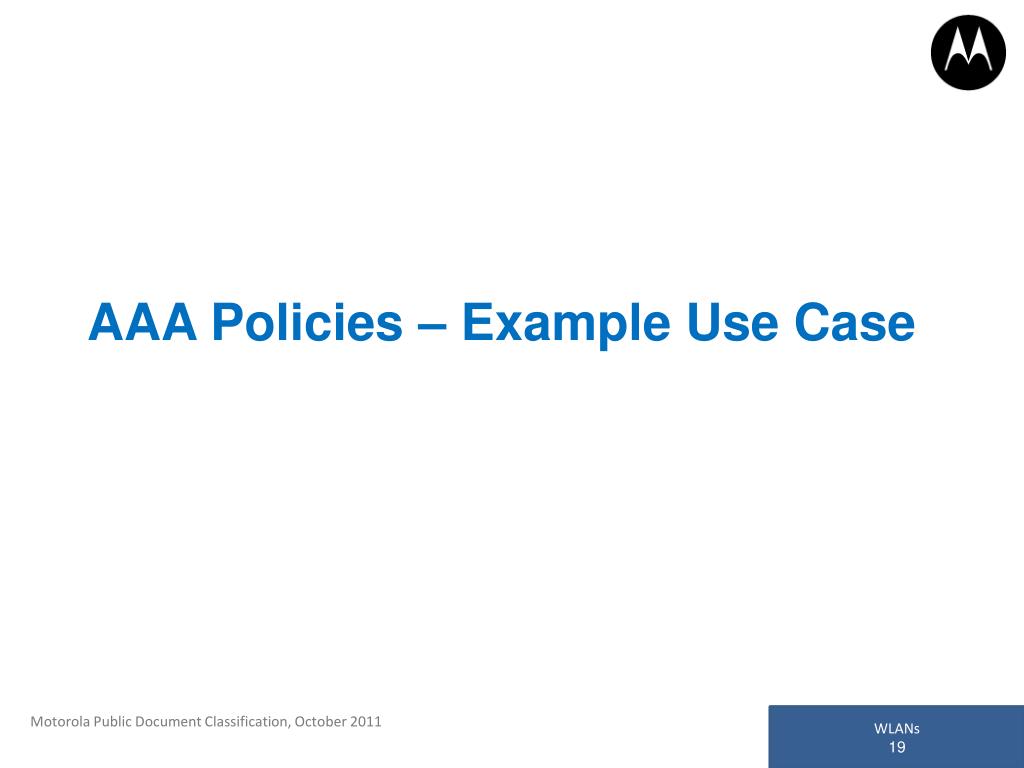 AAA Policies – Example Use Case

Motorola Public Document Classification, October 2011

WLANs
19